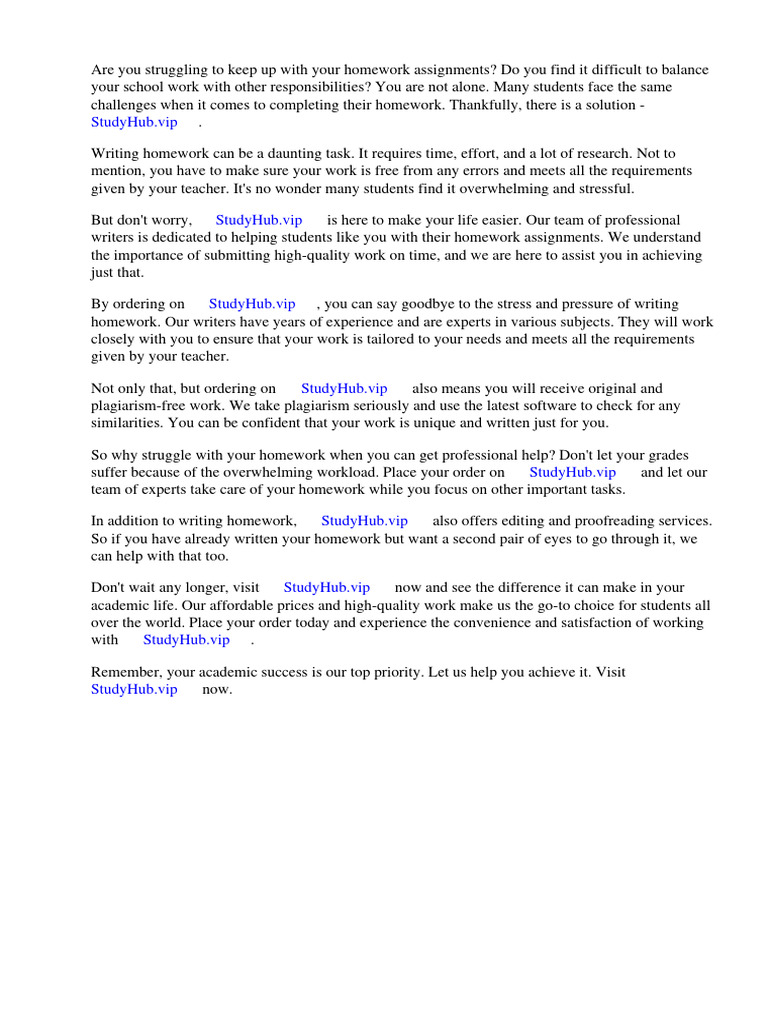 Are you struggling to keep up with your homework assignments? Do you find it difficult to balance your school work with other responsibilities? You are not alone. Many students face the same challenges when it comes to completing their homework. Thankfully, there is a solution - StudyHub.vip .

Writing homework can be a daunting task. It requires time, effort, and a lot of research. Not to mention, you have to make sure your work is free from any errors and meets all the requirements given by your teacher. It's no wonder many students find it overwhelming and stressful.

But don't worry, StudyHub.vip is here to make your life easier. Our team of professional writers is dedicated to helping students like you with their homework assignments. We understand the importance of submitting high-quality work on time, and we are here to assist you in achieving just that.

By ordering on StudyHub.vip , you can say goodbye to the stress and pressure of writing homework. Our writers have years of experience and are experts in various subjects. They will work closely with you to ensure that your work is tailored to your needs and meets all the requirements given by your teacher.

Not only that, but ordering on StudyHub.vip also means you will receive original and plagiarism-free work. We take plagiarism seriously and use the latest software to check for any similarities. You can be confident that your work is unique and written just for you.

So why struggle with your homework when you can get professional help? Don't let your grades suffer because of the overwhelming workload. Place your order on StudyHub.vip and let our team of experts take care of your homework while you focus on other important tasks.

In addition to writing homework, StudyHub.vip also offers editing and proofreading services. So if you have already written your homework but want a second pair of eyes to go through it, we can help with that too.

Don't wait any longer, visit StudyHub.vip now and see the difference it can make in your academic life. Our affordable prices and high-quality work make us the go-to choice for students all over the world. Place your order today and experience the convenience and satisfaction of working with StudyHub.vip .

Remember, your academic success is our top priority. Let us help you achieve it. Visit StudyHub.vip now.